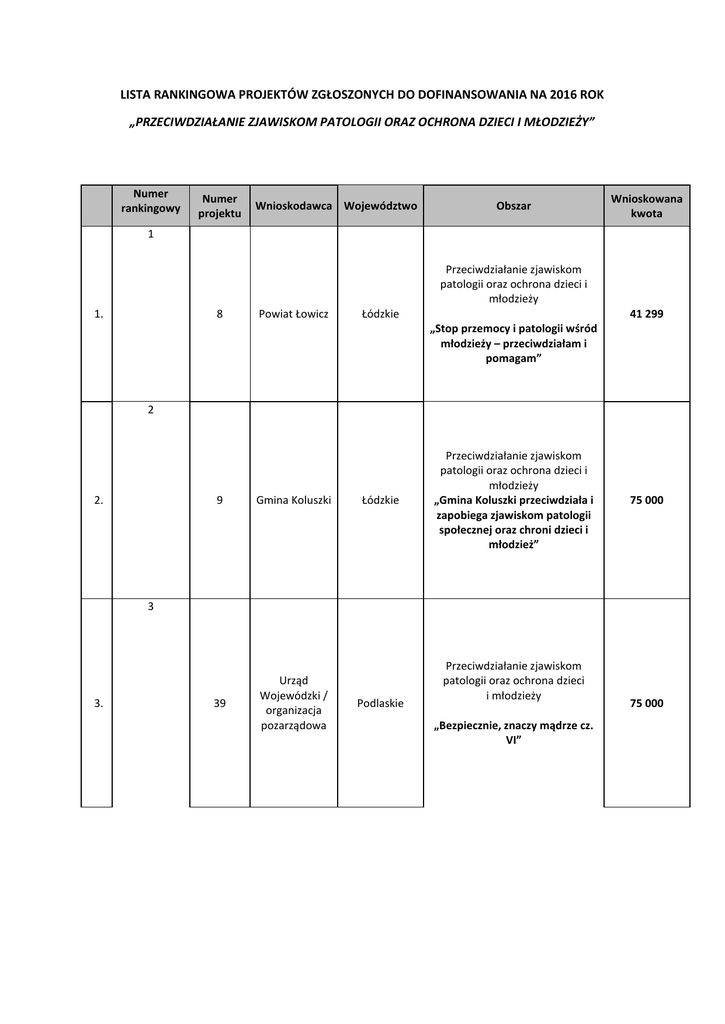 LISTA RANKINGOWA PROJEKTÓW ZGŁOSZONYCH DO DOFINANSOWANIA NA 2016 ROK

„PRZECIWDZIAŁANIE ZJAWISKOM PATOLOGII ORAZ OCHRONA DZIECI I MŁODZIEŻY”

| | Numer rankingowy | Numer projektu | Wnioskodawca | Województwo | Obszar | Wnioskowana kwota |
|---|---|---|---|---|---|---|
| 1. | 1 | 8 | Powiat Łowicz | Łódzkie | Przeciwdziałanie zjawiskom patologii oraz ochrona dzieci i młodzieży „Stop przemocy i patologii wśród młodzieży – przeciwdziałam i pomagam” | 41 299 |
| 2. | 2 | 9 | Gmina Koluszki | Łódzkie | Przeciwdziałanie zjawiskom patologii oraz ochrona dzieci i młodzieży „Gmina Koluszki przeciwdziała i zapobiega zjawiskom patologii społecznej oraz chroni dzieci i młodzież” | 75 000 |
| 3. | 3 | 39 | Urząd Wojewódzki / organizacja pozarządowa | Podlaskie | Przeciwdziałanie zjawiskom patologii oraz ochrona dzieci i młodzieży „Bezpiecznie, znaczy mądrze cz. VI” | 75 000 |